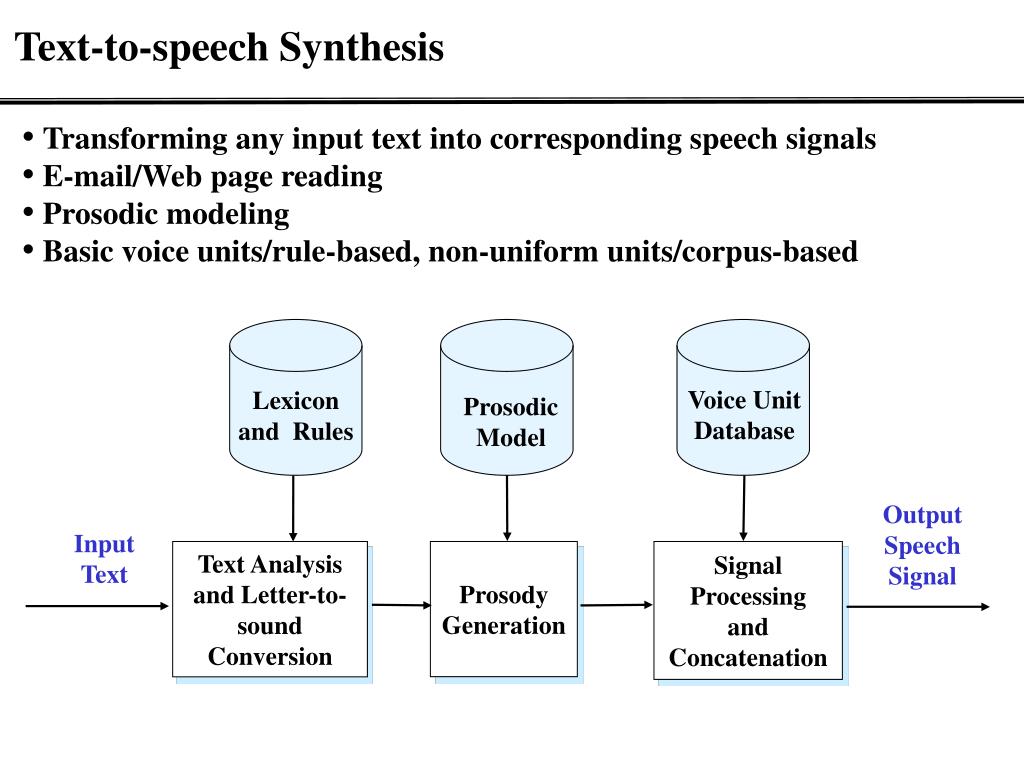 Text-to-speech Synthesis

• Transforming any input text into corresponding speech signals
• E-mail/Web page reading
• Prosodic modeling
• Basic voice units/rule-based, non-uniform units/corpus-based

Lexicon and Rules

Prosodic Model

Voice Unit Database

Input Text

Text Analysis and Letter-to-sound Conversion

Prosody Generation

Signal Processing and Concatenation

Output Speech Signal